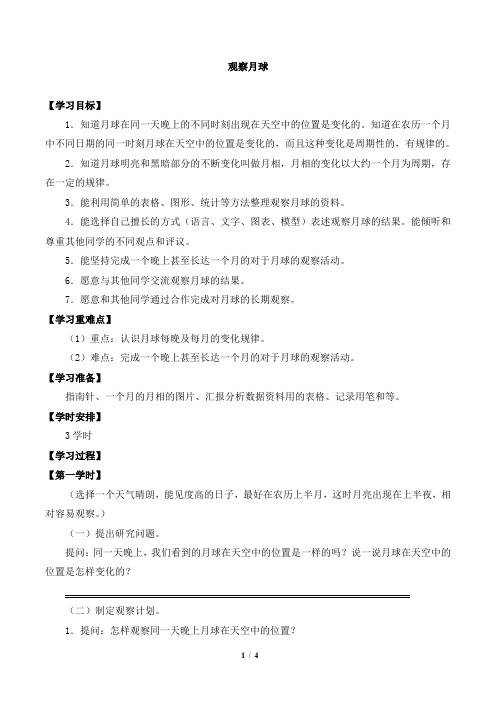 观察月球

【学习目标】

1．知道月球在同一天晚上的不同时刻出现在天空中的位置是变化的。知道在农历一个月中不同日期的同一时刻月球在天空中的位置是变化的，而且这种变化是周期性的，有规律的。

2．知道月球明亮和黑暗部分的不断变化叫做月相，月相的变化以大约一个月为周期，存在一定的规律。

3．能利用简单的表格、图形、统计等方法整理观察月球的资料。

4．能选择自己擅长的方式（语言、文字、图表、模型）表述观察月球的结果。能倾听和尊重其他同学的不同观点和评议。

5．能坚持完成一个晚上甚至长达一个月的对于月球的观察活动。

6．愿意与其他同学交流观察月球的结果。

7．愿意和其他同学通过合作完成对月球的长期观察。

【学习重难点】

（1）重点：认识月球每晚及每月的变化规律。

（2）难点：完成一个晚上甚至长达一个月的对于月球的观察活动。

【学习准备】

指南针、一个月的月相的图片、汇报分析数据资料用的表格、记录用笔和等。

【学时安排】

3学时

【学习过程】

【第一学时】

（选择一个天气晴朗，能见度高的日子，最好在农历上半月，这时月亮出现在上半夜，相对容易观察。）

（一）提出研究问题。

提问：同一天晚上，我们看到的月球在天空中的位置是一样的吗？说一说月球在天空中的位置是怎样变化的？

（二）制定观察计划。

1．提问：怎样观察同一天晚上月球在天空中的位置？

1 / 4